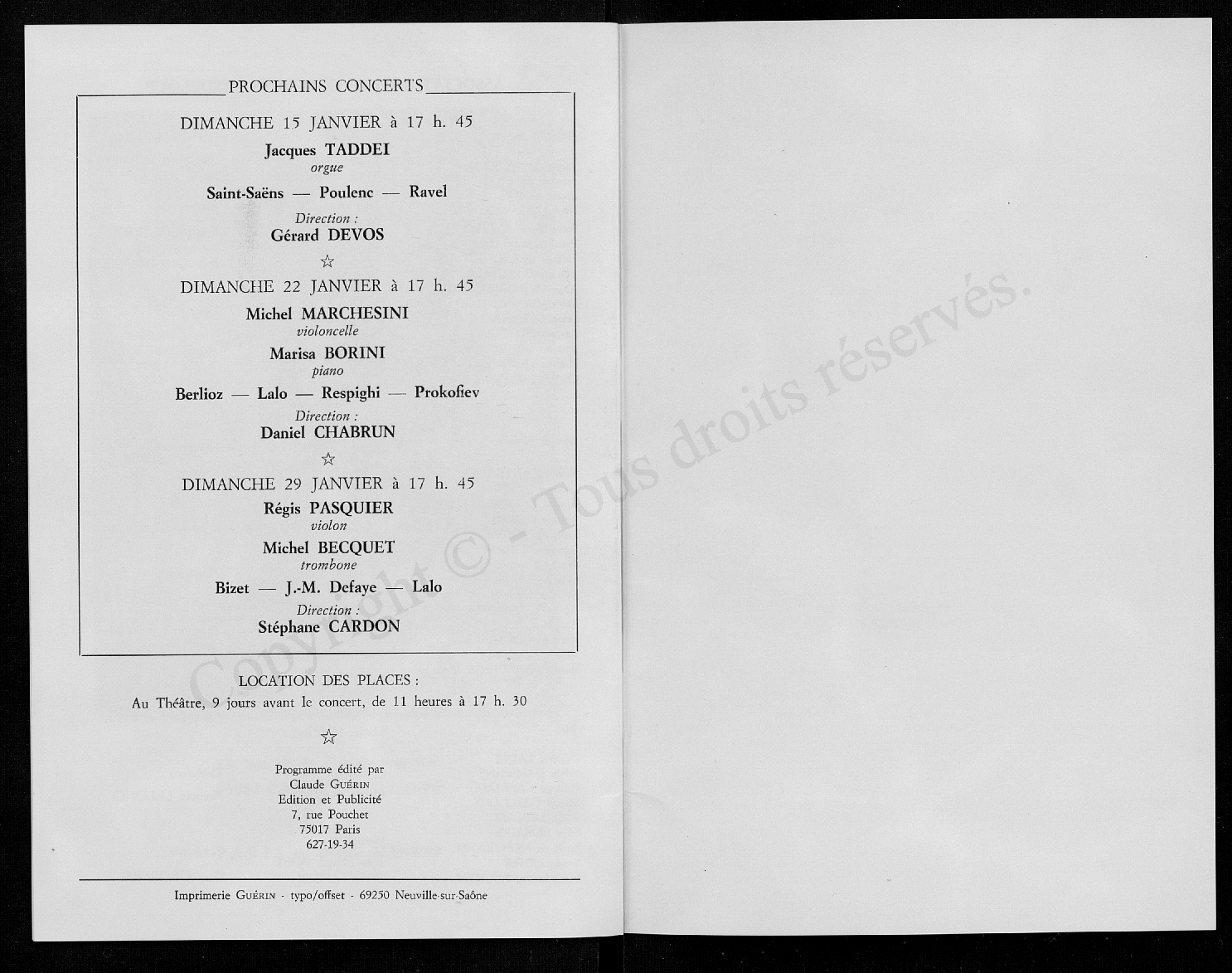 PROCHAINS CONCERTS

DIMANCHE 15 JANVIER à 17 h. 45

Jacques TADDEI
orgue

Saint-Saëns — Poulenc — Ravel

Direction :
Gérard DEVOS

☆

DIMANCHE 22 JANVIER à 17 h. 45

Michel MARCHESINI
violoncelle

Marisa BORINI
piano

Berlioz — Lalo — Respighi — Prokofiev

Direction :
Daniel CHABRUN

☆

DIMANCHE 29 JANVIER à 17 h. 45

Régis PASQUIER
violon

Michel BECQUET
trombone

Bizet — J.-M. Defaye — Lalo

Direction :
Stéphane CARDON

LOCATION DES PLACES :
Au Théâtre, 9 jours avant le concert, de 11 heures à 17 h. 30

☆

Programme édité par
Claude GUÉRIN
Edition et Publicité
7, rue Pouchet
75017 Paris
627-19-34

Imprimerie GUÉRIN - typo/offset - 69250 Neuville-sur-Saône

Copyright © - Tous droits réservés.